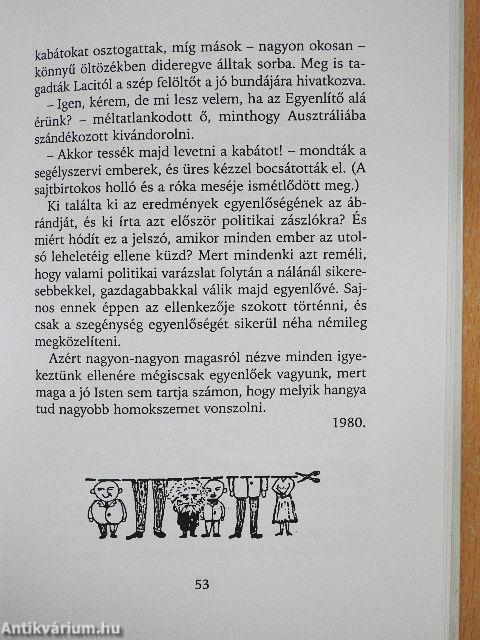 kabátokat osztogattak, míg mások – nagyon okosan – könnyű öltözékben dideregve álltak sorba. Meg is tagadták Lacitól a szép felöltőt a jó bundájára hivatkozva.
– Igen, kérem, de mi lesz velem, ha az Egyenlítő alá érünk? – méltatlankodott ő, minthogy Ausztráliába szándékozott kivándorolni.
– Akkor tessék majd levetni a kabátot! – mondták a segélyszervi emberek, és üres kézzel bocsátották el. (A sajtbirtokos holló és a róka meséje ismétlődött meg.)

Ki találta ki az eredmények egyenlőségének az ábrándját, és ki írta azt először politikai zászlókra? És miért hódít ez a jelszó, amikor minden ember az utolsó leheletéig ellene küzd? Mert mindenki azt reméli, hogy valami politikai varázslat folytán a nálánál sikeresebbekkel, gazdagabbakkal válik majd egyenlővé. Sajnos ennek éppen az ellenkezője szokott történni, és csak a szegénység egyenlőségét sikerül néha némileg megközelíteni.

Azért nagyon-nagyon magasról nézve minden igyekeztünk ellenére mégiscsak egyenlőek vagyunk, mert maga a jó Isten sem tartja számon, hogy melyik hangya tud nagyobb homokszemet vonszolni.

1980.

53

Antikvárium.hu